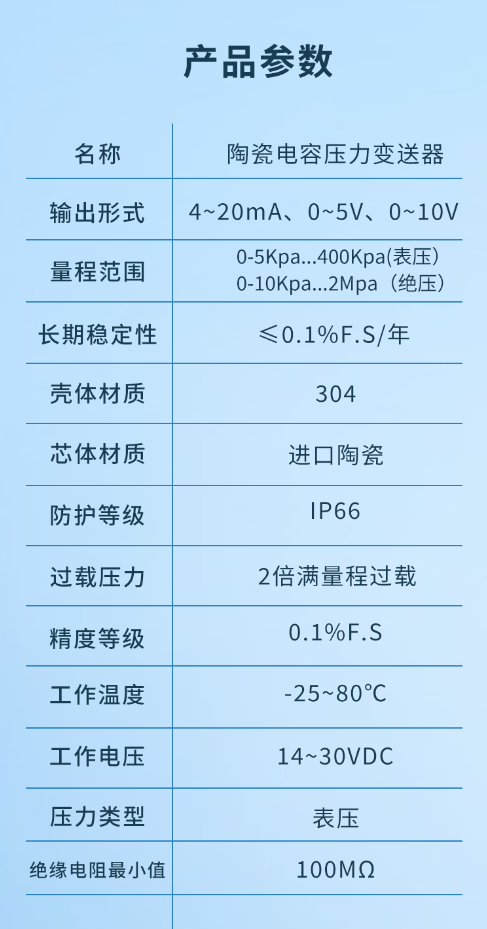 产品参数

| 名称 | 陶瓷电容压力变送器 |
|---|---|
| 输出形式 | 4~20mA、0~5V、0~10V |
| 量程范围 | 0-5Kpa...400Kpa(表压) 0-10Kpa...2Mpa（绝压） |
| 长期稳定性 | ≤0.1%F.S/年 |
| 壳体材质 | 304 |
| 芯体材质 | 进口陶瓷 |
| 防护等级 | IP66 |
| 过载压力 | 2倍满量程过载 |
| 精度等级 | 0.1%F.S |
| 工作温度 | -25~80℃ |
| 工作电压 | 14~30VDC |
| 压力类型 | 表压 |
| 绝缘电阻最小值 | 100MΩ |